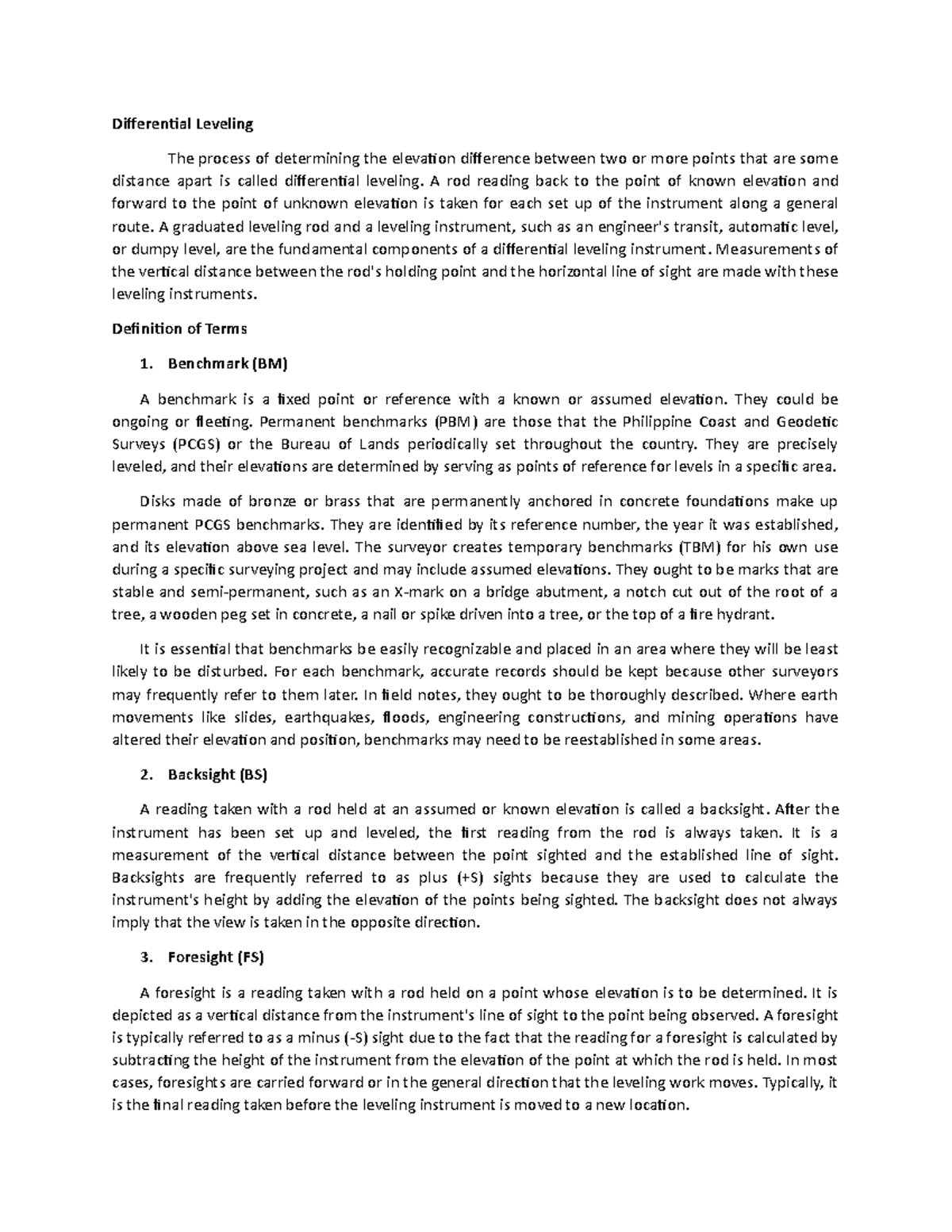 Differential Leveling

The process of determining the elevation difference between two or more points that are some distance apart is called differential leveling. A rod reading back to the point of known elevation and forward to the point of unknown elevation is taken for each set up of the instrument along a general route. A graduated leveling rod and a leveling instrument, such as an engineer's transit, automatic level, or dumpy level, are the fundamental components of a differential leveling instrument. Measurements of the vertical distance between the rod's holding point and the horizontal line of sight are made with these leveling instruments.

Definition of Terms

1. Benchmark (BM)

A benchmark is a fixed point or reference with a known or assumed elevation. They could be ongoing or fleeting. Permanent benchmarks (PBM) are those that the Philippine Coast and Geodetic Surveys (PCGS) or the Bureau of Lands periodically set throughout the country. They are precisely leveled, and their elevations are determined by serving as points of reference for levels in a specific area.

Disks made of bronze or brass that are permanently anchored in concrete foundations make up permanent PCGS benchmarks. They are identified by its reference number, the year it was established, and its elevation above sea level. The surveyor creates temporary benchmarks (TBM) for his own use during a specific surveying project and may include assumed elevations. They ought to be marks that are stable and semi-permanent, such as an X-mark on a bridge abutment, a notch cut out of the root of a tree, a wooden peg set in concrete, a nail or spike driven into a tree, or the top of a fire hydrant.

It is essential that benchmarks be easily recognizable and placed in an area where they will be least likely to be disturbed. For each benchmark, accurate records should be kept because other surveyors may frequently refer to them later. In field notes, they ought to be thoroughly described. Where earth movements like slides, earthquakes, floods, engineering constructions, and mining operations have altered their elevation and position, benchmarks may need to be reestablished in some areas.

2. Backsight (BS)

A reading taken with a rod held at an assumed or known elevation is called a backsight. After the instrument has been set up and leveled, the first reading from the rod is always taken. It is a measurement of the vertical distance between the point sighted and the established line of sight. Backsights are frequently referred to as plus (+S) sights because they are used to calculate the instrument's height by adding the elevation of the points being sighted. The backsight does not always imply that the view is taken in the opposite direction.

3. Foresight (FS)

A foresight is a reading taken with a rod held on a point whose elevation is to be determined. It is depicted as a vertical distance from the instrument's line of sight to the point being observed. A foresight is typically referred to as a minus (-S) sight due to the fact that the reading for a foresight is calculated by subtracting the height of the instrument from the elevation of the point at which the rod is held. In most cases, foresights are carried forward or in the general direction that the leveling work moves. Typically, it is the final reading taken before the leveling instrument is moved to a new location.